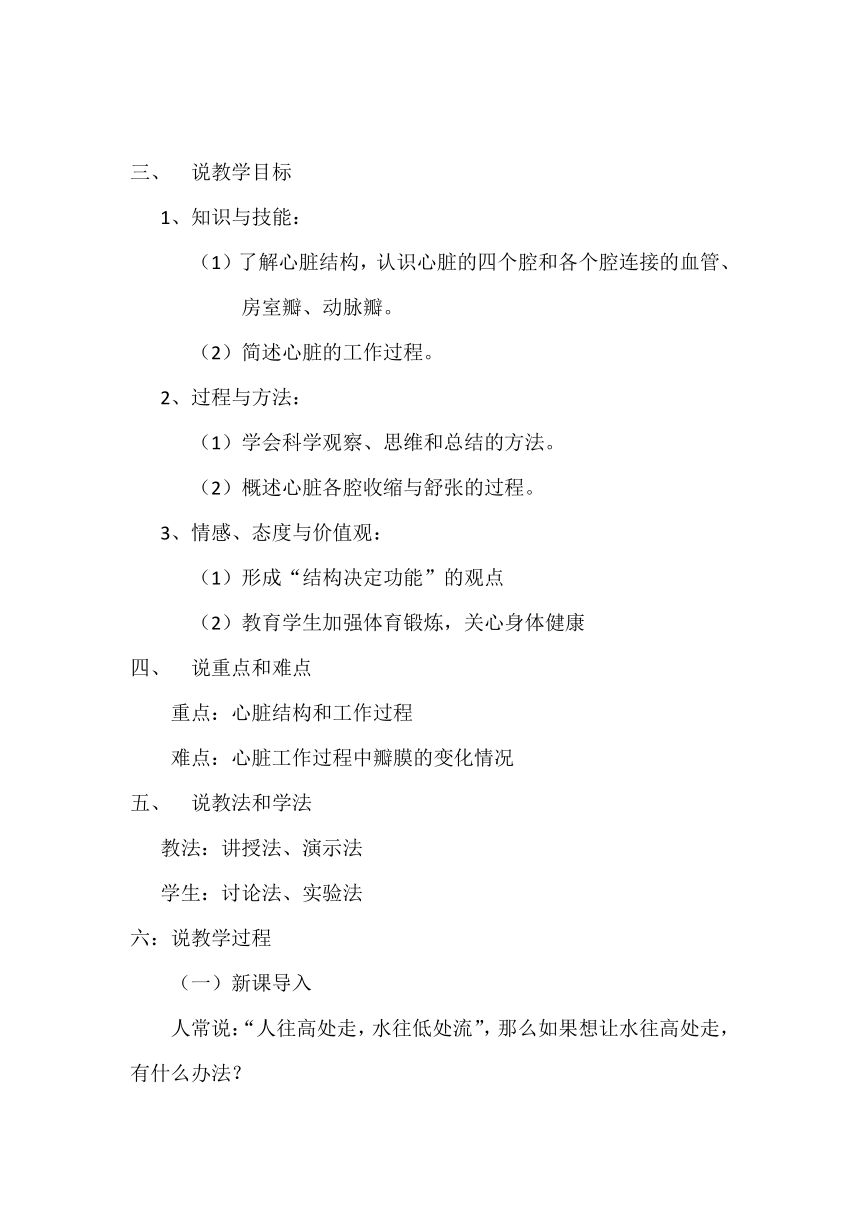 三、 说教学目标

1、知识与技能：

（1）了解心脏结构，认识心脏的四个腔和各个腔连接的血管、房室瓣、动脉瓣。

（2）简述心脏的工作过程。

2、过程与方法：

（1）学会科学观察、思维和总结的方法。

（2）概述心脏各腔收缩与舒张的过程。

3、情感、态度与价值观：

（1）形成“结构决定功能”的观点

（2）教育学生加强体育锻炼，关心身体健康

四、 说重点和难点

重点：心脏结构和工作过程

难点：心脏工作过程中瓣膜的变化情况

五、 说教法和学法

教法：讲授法、演示法

学生：讨论法、实验法

六：说教学过程

（一）新课导入

人常说：“人往高处走，水往低处流”，那么如果想让水往高处走，有什么办法？